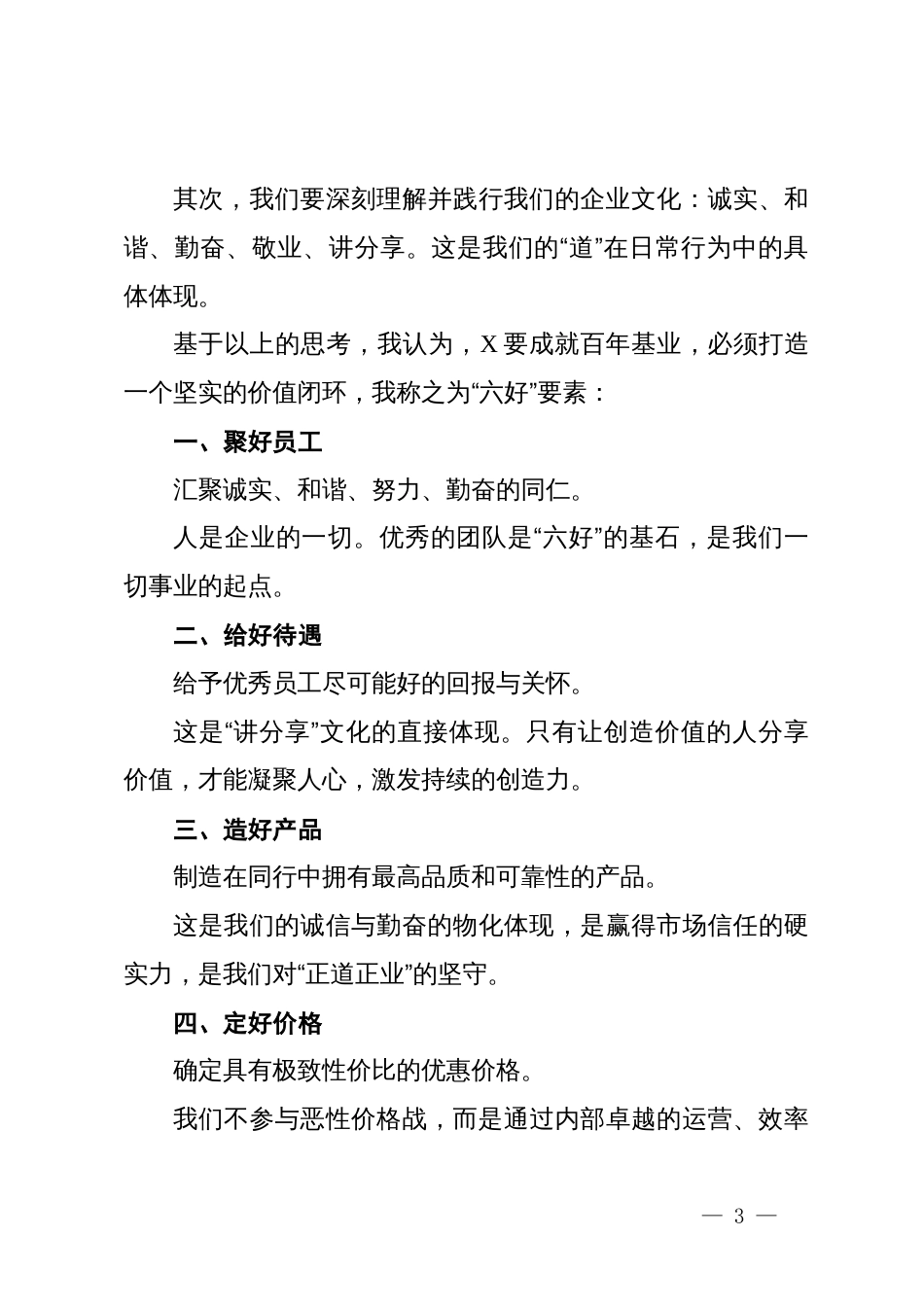 其次，我们要深刻理解并践行我们的企业文化：诚实、和谐、勤奋、敬业、讲分享。这是我们的“道”在日常行为中的具体体现。

基于以上的思考，我认为，X 要成就百年基业，必须打造一个坚实的价值闭环，我称之为“六好”要素：

一、聚好员工

汇聚诚实、和谐、努力、勤奋的同仁。

人是企业的一切。优秀的团队是“六好”的基石，是我们一切事业的起点。

二、给好待遇

给予优秀员工尽可能好的回报与关怀。

这是“讲分享”文化的直接体现。只有让创造价值的人分享价值，才能凝聚人心，激发持续的创造力。

三、造好产品

制造在同行中拥有最高品质和可靠性的产品。

这是我们的诚信与勤奋的物化体现，是赢得市场信任的硬实力，是我们对“正道正业”的坚守。

四、定好价格

确定具有极致性价比的优惠价格。

我们不参与恶性价格战，而是通过内部卓越的运营、效率

— 3 —